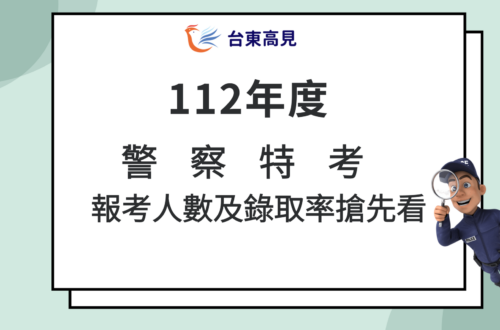 台東高見

112年度

警 察 特 考

報考人數及錄取率搶先看